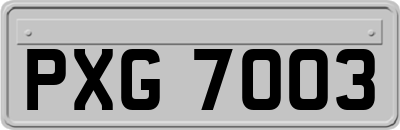 PXG 7003